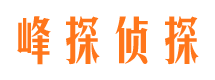 峰探侦探